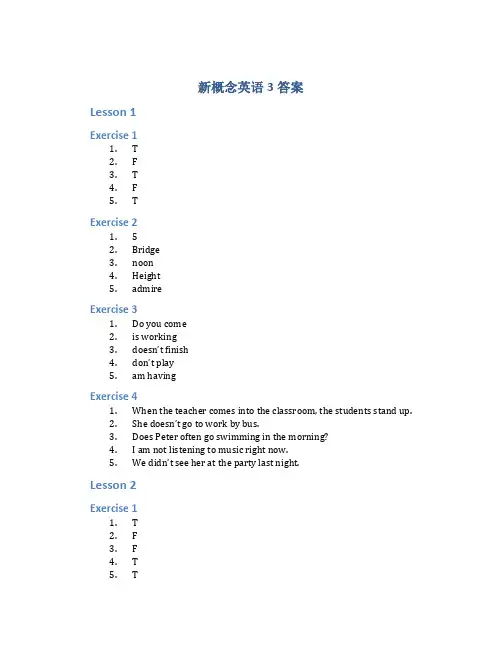 新概念英语 3 答案

Lesson 1

Exercise 1
1. T
2. F
3. T
4. F
5. T

Exercise 2
1. 5
2. Bridge
3. noon
4. Height
5. admire

Exercise 3
1. Do you come
2. is working
3. doesn't finish
4. don't play
5. am having

Exercise 4
1. When the teacher comes into the classroom, the students stand up.
2. She doesn't go to work by bus.
3. Does Peter often go swimming in the morning?
4. I am not listening to music right now.
5. We didn't see her at the party last night.

Lesson 2

Exercise 1
1. T
2. F
3. F
4. T
5. T